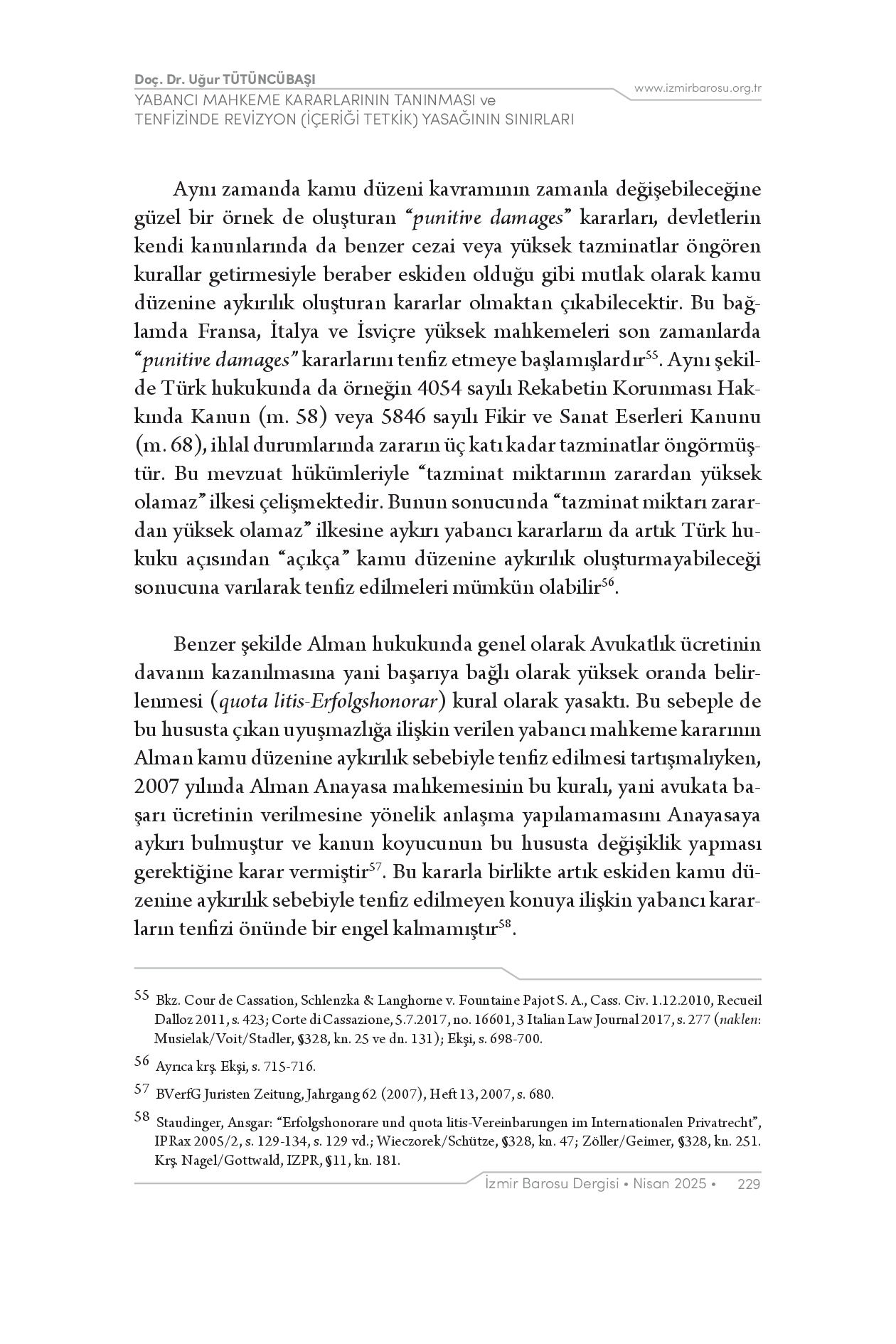 Doç. Dr. Uğur TÜTÜNCÜBAŞI
YABANCI MAHKEME KARARLARININ TANINMASI ve TENFİZİNDE REVİZYON (İÇERİĞİ TETKİK) YASAĞININ SINIRLARI

www.izmirbarosu.org.tr

Aynı zamanda kamu düzeni kavramının zamanla değişebileceğine güzel bir örnek de oluşturan "punitive damages" kararları, devletlerin kendi kanunlarında da benzer cezai veya yüksek tazminatlar öngören kurallar getirmesiyle beraber eskiden olduğu gibi mutlak olarak kamu düzenine aykırılık oluşturan kararlar olmaktan çıkabilecektir. Bu bağlamda Fransa, İtalya ve İsviçre yüksek mahkemeleri son zamanlarda "punitive damages" kararlarını tenfiz etmeye başlamışlardır$^{55}$. Aynı şekilde Türk hukukunda da örneğin 4054 sayılı Rekabetin Korunması Hakkında Kanun (m. 58) veya 5846 sayılı Fikir ve Sanat Eserleri Kanunu (m. 68), ihlal durumlarında zararın üç katı kadar tazminatlar öngörmüştür. Bu mevzuat hükümleriyle "tazminat miktarının zarardan yüksek olamaz" ilkesi çelişmektedir. Bunun sonucunda "tazminat miktarı zarardan yüksek olamaz" ilkesine aykırı yabancı kararların da artık Türk hukuku açısından "açıkça" kamu düzenine aykırılık oluşturmayabileceği sonucuna varılarak tenfiz edilmeleri mümkün olabilir$^{56}$.

Benzer şekilde Alman hukukunda genel olarak Avukatlık ücretinin davanın kazanılmasına yani başarıya bağlı olarak yüksek oranda belirlenmesi (quota litis-Erfolgshonorar) kural olarak yasaktı. Bu sebeple de bu hususta çıkan uyuşmazlığa ilişkin verilen yabancı mahkeme kararının Alman kamu düzenine aykırılık sebebiyle tenfiz edilmesi tartışmalıyken, 2007 yılında Alman Anayasa mahkemesinin bu kuralı, yani avukata başarı ücretinin verilmesine yönelik anlaşma yapılamamasını Anayasaya aykırı bulmuştur ve kanun koyucunun bu hususta değişiklik yapması gerektiğine karar vermiştir$^{57}$. Bu kararla birlikte artık eskiden kamu düzenine aykırılık sebebiyle tenfiz edilmeyen konuya ilişkin yabancı kararların tenfizi önünde bir engel kalmamıştır$^{58}$.

55 Bkz. Cour de Cassation, Schlenzka & Langhorne v. Fountaine Pajot S. A., Cass. Civ. 1.12.2010, Recueil Dalloz 2011, s. 423; Corte di Cassazione, 5.7.2017, no. 16601, 3 Italian Law Journal 2017, s. 277 (naklen: Musielak/Voit/Stadler, §328, kn. 25 ve dn. 131); Ekşi, s. 698-700.

56 Ayrıca krş. Ekşi, s. 715-716.

57 BVerfG Juristen Zeitung, Jahrgang 62 (2007), Heft 13, 2007, s. 680.

58 Staudinger, Ansgar: "Erfolgshonorare und quota litis-Vereinbarungen im Internationalen Privatrecht", IPRax 2005/2, s. 129-134, s. 129 vd.; Wieczorek/Schütze, §328, kn. 47; Zöller/Geimer, §328, kn. 251. Krş. Nagel/Gottwald, IZPR, §11, kn. 181.

İzmir Barosu Dergisi • Nisan 2025 • 229